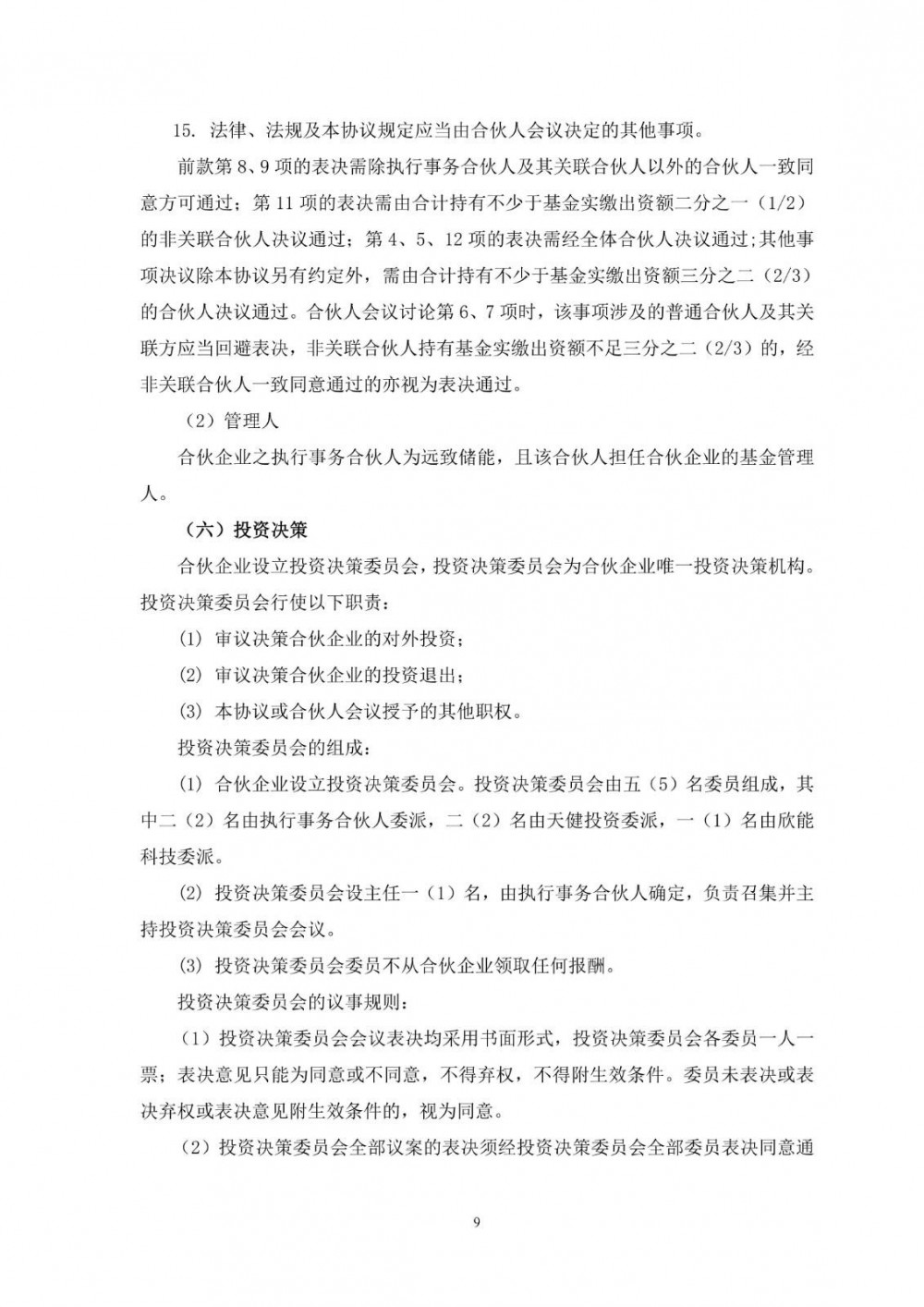 15. 法律、法规及本协议规定应当由合伙人会议决定的其他事项。

前款第 8、9 项的表决需除执行事务合伙人及其关联合伙人以外的合伙人一致同意方可通过；第 11 项的表决需由合计持有不少于基金实缴出资额二分之一（1/2）的非关联合伙人决议通过；第 4、5、12 项的表决需经全体合伙人决议通过；其他事项决议除本协议另有约定外，需由合计持有不少于基金实缴出资额三分之二（2/3）的合伙人决议通过。合伙人会议讨论第 6、7 项时，该事项涉及的普通合伙人及其关联方应当回避表决，非关联合伙人持有基金实缴出资额不足三分之二（2/3）的，经非关联合伙人一致同意通过的亦视为表决通过。

（2）管理人

合伙企业之执行事务合伙人为远致储能，且该合伙人担任合伙企业的基金管理人。

（六）投资决策

合伙企业设立投资决策委员会，投资决策委员会为合伙企业唯一投资决策机构。投资决策委员会行使以下职责：

(1) 审议决策合伙企业的对外投资；

(2) 审议决策合伙企业的投资退出；

(3) 本协议或合伙人会议授予的其他职权。

投资决策委员会的组成：

(1) 合伙企业设立投资决策委员会。投资决策委员会由五（5）名委员组成，其中二（2）名由执行事务合伙人委派，二（2）名由天健投资委派，一（1）名由欣能科技委派。

(2) 投资决策委员会设主任一（1）名，由执行事务合伙人确定，负责召集并主持投资决策委员会会议。

(3) 投资决策委员会委员不从合伙企业领取任何报酬。

投资决策委员会的议事规则：

（1）投资决策委员会会议表决均采用书面形式，投资决策委员会各委员一人一票；表决意见只能为同意或不同意，不得弃权，不得附生效条件。委员未表决或表决弃权或表决意见附生效条件的，视为同意。

（2）投资决策委员会全部议案的表决须经投资决策委员会全部委员表决同意通

9